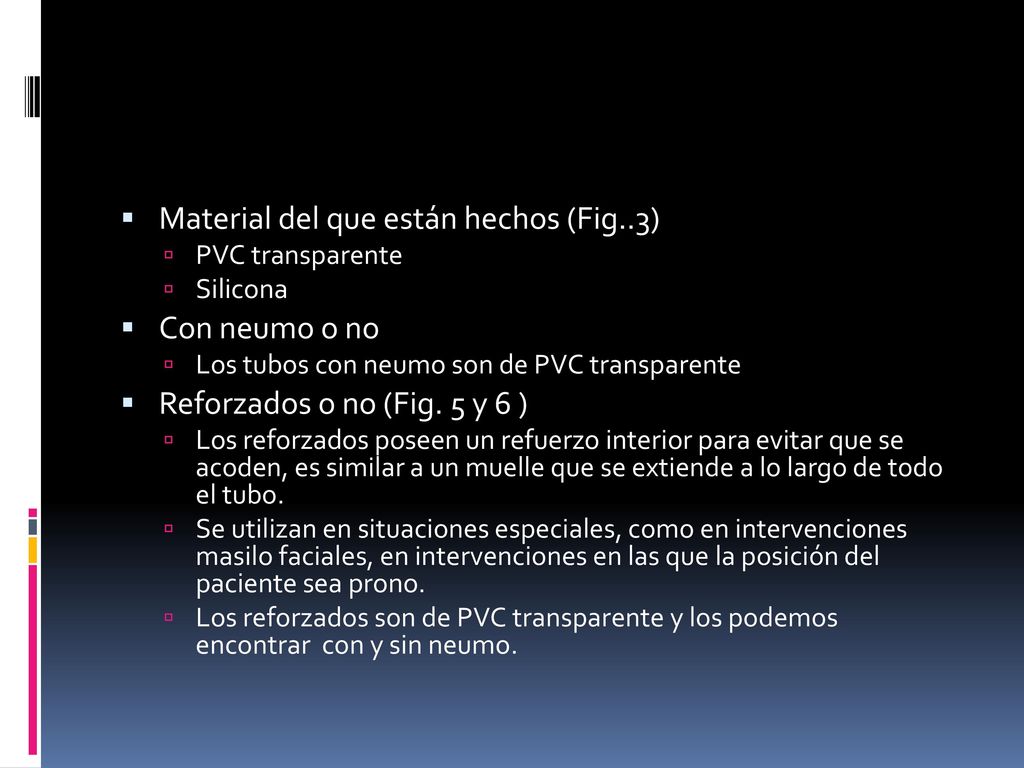 Material del que están hechos (Fig..3)
PVC transparente
Silicona
Con neumo o no
Los tubos con neumo son de PVC transparente
Reforzados o no (Fig. 5 y 6 )
Los reforzados poseen un refuerzo interior para evitar que se acoden, es similar a un muelle que se extiende a lo largo de todo el tubo.
Se utilizan en situaciones especiales, como en intervenciones masilo faciales, en intervenciones en las que la posición del paciente sea prono.
Los reforzados son de PVC transparente y los podemos encontrar con y sin neumo.